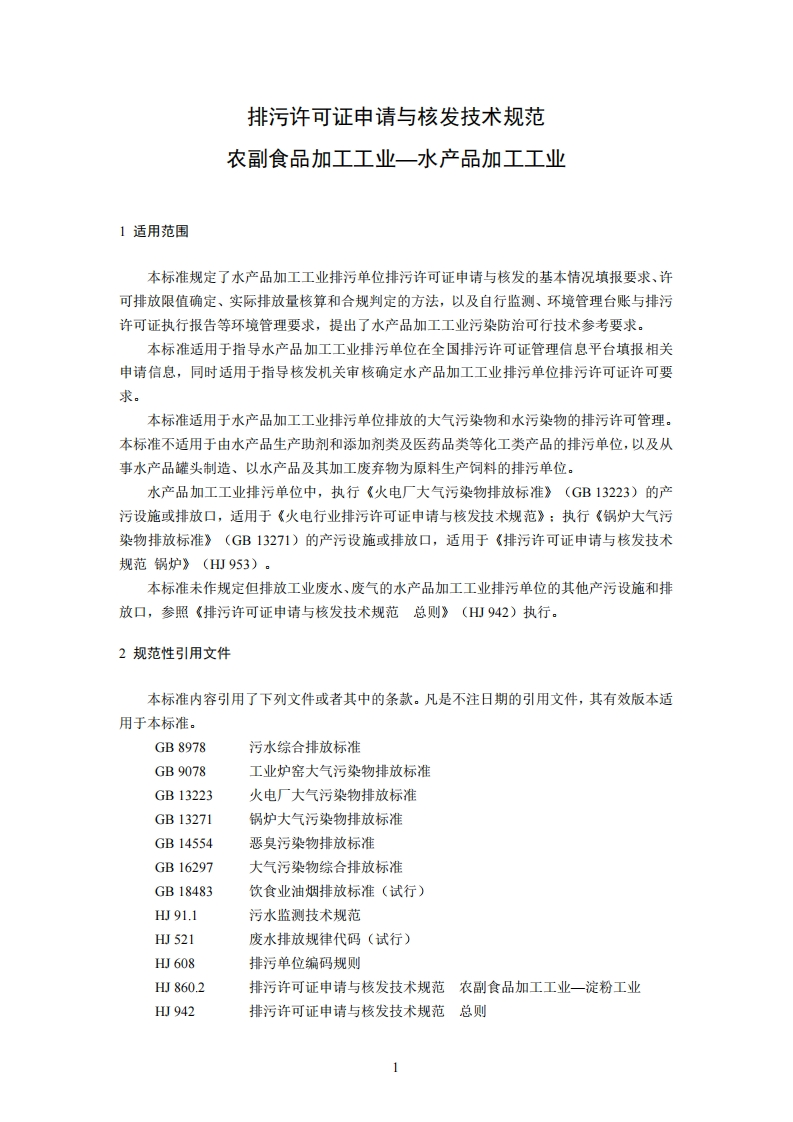 排污许可证申请与核发技术规范
农副食品加工工业—水产品加工工业

1 适用范围

本标准规定了水产品加工工业排污单位排污许可证申请与核发的基本情况填报要求、许可排放限值确定、实际排放量核算和合规判定的方法，以及自行监测、环境管理台账与排污许可证执行报告等环境管理要求，提出了水产品加工工业污染防治可行技术参考要求。

本标准适用于指导水产品加工工业排污单位在全国排污许可证管理信息平台填报相关申请信息，同时适用于指导核发机关审核确定水产品加工工业排污单位排污许可证许可要求。

本标准适用于水产品加工工业排污单位排放的大气污染物和水污染物的排污许可管理。本标准不适用于由水产品生产助剂和添加剂类及医药品类等化工类产品的排污单位，以及从事水产品罐头制造、以水产品及其加工废弃物为原料生产饲料的排污单位。

水产品加工工业排污单位中，执行《火电厂大气污染物排放标准》（GB 13223）的产污设施或排放口，适用于《火电行业排污许可证申请与核发技术规范》；执行《锅炉大气污染物排放标准》（GB 13271）的产污设施或排放口，适用于《排污许可证申请与核发技术规范 锅炉》（HJ 953）。

本标准未作规定但排放工业废水、废气的水产品加工工业排污单位的其他产污设施和排放口，参照《排污许可证申请与核发技术规范 总则》（HJ 942）执行。

2 规范性引用文件

本标准内容引用了下列文件或者其中的条款。凡是不注日期的引用文件，其有效版本适用于本标准。

GB 8978 污水综合排放标准
GB 9078 工业炉窑大气污染物排放标准
GB 13223 火电厂大气污染物排放标准
GB 13271 锅炉大气污染物排放标准
GB 14554 恶臭污染物排放标准
GB 16297 大气污染物综合排放标准
GB 18483 饮食业油烟排放标准（试行）
HJ 91.1 污水监测技术规范
HJ 521 废水排放规律代码（试行）
HJ 608 排污单位编码规则
HJ 860.2 排污许可证申请与核发技术规范 农副食品加工工业—淀粉工业
HJ 942 排污许可证申请与核发技术规范 总则

1